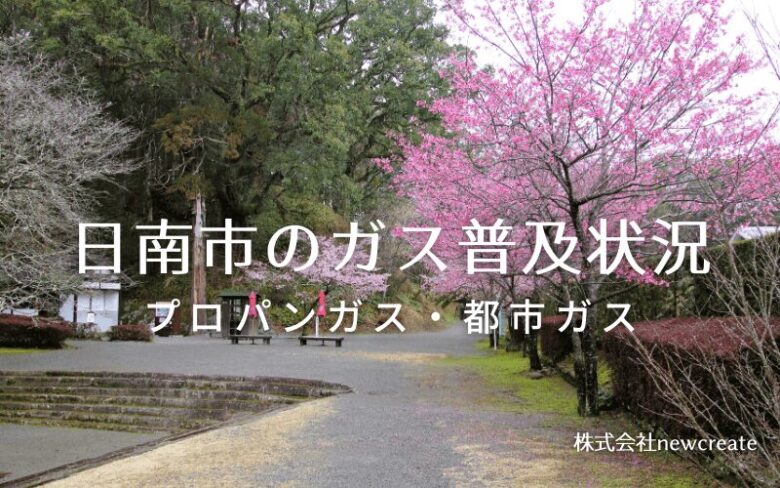 日南市のガス普及状況
プロパンガス・都市ガス

株式会社newcreate